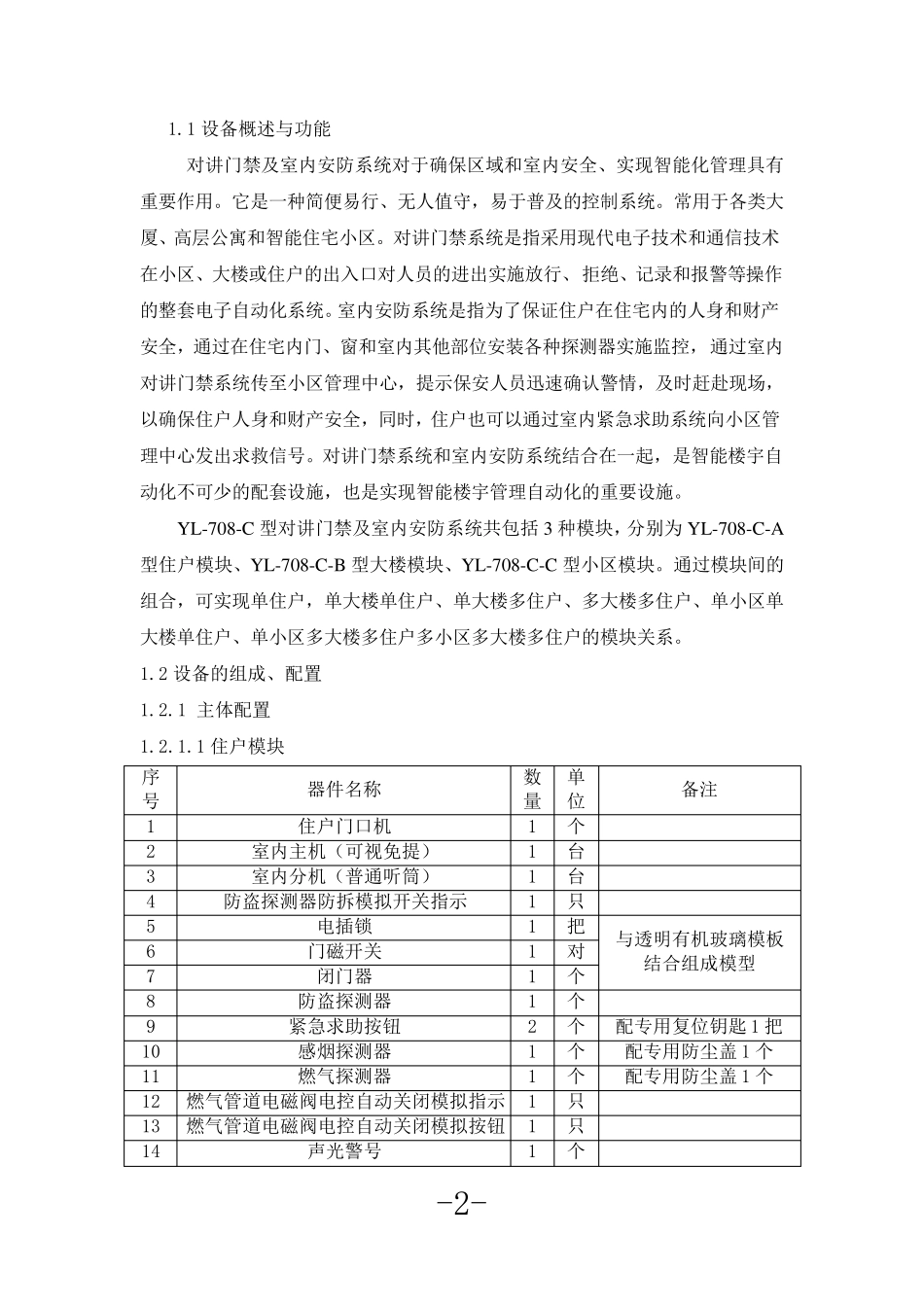 1.1 设备概述与功能

对讲门禁及室内安防系统对于确保区域和室内安全、实现智能化管理具有重要作用。它是一种简便易行、无人值守，易于普及的控制系统。常用于各类大厦、高层公寓和智能住宅小区。对讲门禁系统是指采用现代电子技术和通信技术在小区、大楼或住户的出入口对人员的进出实施放行、拒绝、记录和报警等操作的整套电子自动化系统。室内安防系统是指为了保证住户在住宅内的人身和财产安全，通过在住宅内门、窗和室内其他部位安装各种探测器实施监控，通过室内对讲门禁系统传至小区管理中心，提示保安人员迅速确认警情，及时赶赴现场，以确保住户人身和财产安全，同时，住户也可以通过室内紧急求助系统向小区管理中心发出求救信号。对讲门禁系统和室内安防系统结合在一起，是智能楼宇自动化不可少的配套设施，也是实现智能楼宇管理自动化的重要设施。

YL-708-C 型对讲门禁及室内安防系统共包括 3 种模块，分别为 YL-708-C-A 型住户模块、YL-708-C-B 型大楼模块、YL-708-C-C 型小区模块。通过模块间的组合，可实现单住户，单大楼单住户、单大楼多住户、多大楼多住户、单小区单大楼单住户、单小区多大楼多住户多小区多大楼多住户的模块关系。

1.2 设备的组成、配置

1.2.1 主体配置

1.2.1.1 住户模块

| 序号 | 器件名称 | 数量 | 单位 | 备注 |
|---|---|---|---|---|
| 1 | 住户门口机 | 1 | 个 | |
| 2 | 室内主机（可视免提） | 1 | 台 | |
| 3 | 室内分机（普通听筒） | 1 | 台 | |
| 4 | 防盗探测器防拆模拟开关指示 | 1 | 只 | |
| 5 | 电插锁 | 1 | 把 | 与透明有机玻璃模板结合组成模型 |
| 6 | 门磁开关 | 1 | 对 | |
| 7 | 闭门器 | 1 | 个 | |
| 8 | 防盗探测器 | 1 | 个 | |
| 9 | 紧急求助按钮 | 2 | 个 | 配专用复位钥匙 1 把 |
| 10 | 感烟探测器 | 1 | 个 | 配专用防尘盖 1 个 |
| 11 | 燃气探测器 | 1 | 个 | 配专用防尘盖 1 个 |
| 12 | 燃气管道电磁阀电控自动关闭模拟指示 | 1 | 只 | |
| 13 | 燃气管道电磁阀电控自动关闭模拟按钮 | 1 | 只 | |
| 14 | 声光警号 | 1 | 个 | |

-2-